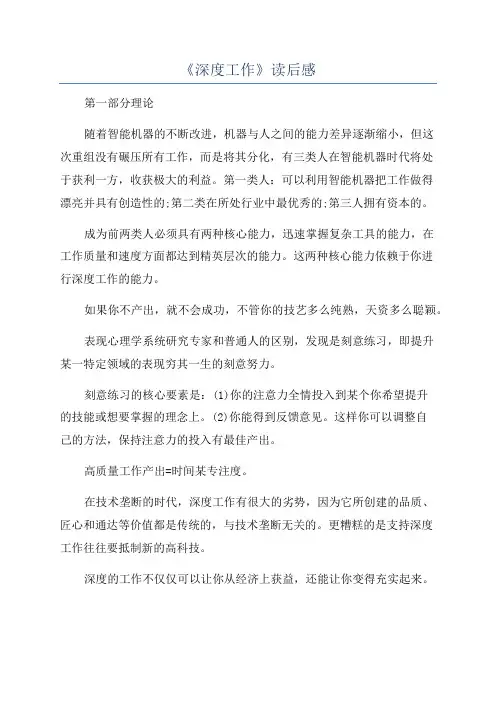 《深度工作》读后感

第一部分理论

随着智能机器的不断改进，机器与人之间的能力差异逐渐缩小，但这次重组没有碾压所有工作，而是将其分化，有三类人在智能机器时代将处于获利一方，收获极大的利益。第一类人：可以利用智能机器把工作做得漂亮并具有创造性的;第二类在所处行业中最优秀的;第三人拥有资本的。

成为前两类人必须具有两种核心能力，迅速掌握复杂工具的能力，在工作质量和速度方面都达到精英层次的能力。这两种核心能力依赖于你进行深度工作的能力。

如果你不产出，就不会成功，不管你的技艺多么纯熟，天资多么聪颖。

表现心理学系统研究专家和普通人的区别，发现是刻意练习，即提升某一特定领域的表现穷其一生的刻意努力。

刻意练习的核心要素是：(1)你的注意力全情投入到某个你希望提升的技能或想要掌握的理念上。(2)你能得到反馈意见。这样你可以调整自己的方法，保持注意力的投入有最佳产出。

高质量工作产出=时间某专注度。

在技术垄断的时代，深度工作有很大的劣势，因为它所创建的品质、匠心和通达等价值都是传统的，与技术垄断无关的。更糟糕的是支持深度工作往往要抵制新的高科技。

深度的工作不仅仅可以让你从经济上获益，还能让你变得充实起来。